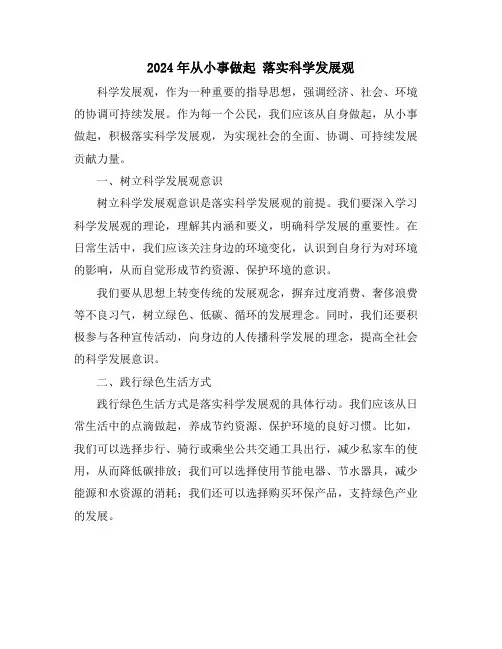 2024年从小事做起 落实科学发展观

科学发展观，作为一种重要的指导思想，强调经济、社会、环境的协调可持续发展。作为每一个公民，我们应该从自身做起，从小事做起，积极落实科学发展观，为实现社会的全面、协调、可持续发展贡献力量。

一、树立科学发展观意识

树立科学发展观意识是落实科学发展观的前提。我们要深入学习科学发展观的理论，理解其内涵和要义，明确科学发展的重要性。在日常生活中，我们应该关注身边的环境变化，认识到自身行为对环境的影响，从而自觉形成节约资源、保护环境的意识。

我们要从思想上转变传统的发展观念，摒弃过度消费、奢侈浪费等不良习气，树立绿色、低碳、循环的发展理念。同时，我们还要积极参与各种宣传活动，向身边的人传播科学发展的理念，提高全社会的科学发展意识。

二、践行绿色生活方式

践行绿色生活方式是落实科学发展观的具体行动。我们应该从日常生活中的点滴做起，养成节约资源、保护环境的良好习惯。比如，我们可以选择步行、骑行或乘坐公共交通工具出行，减少私家车的使用，从而降低碳排放；我们可以选择使用节能电器、节水器具，减少能源和水资源的消耗；我们还可以选择购买环保产品，支持绿色产业的发展。